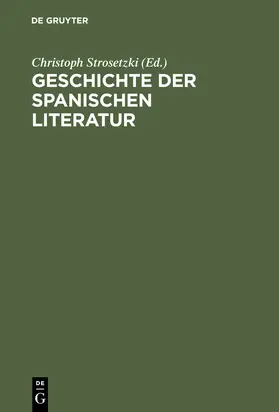 DE GRUYTER

Christoph Strosetzki (Ed.)

GESCHICHTE DER SPANISCHEN LITERATUR

DE G